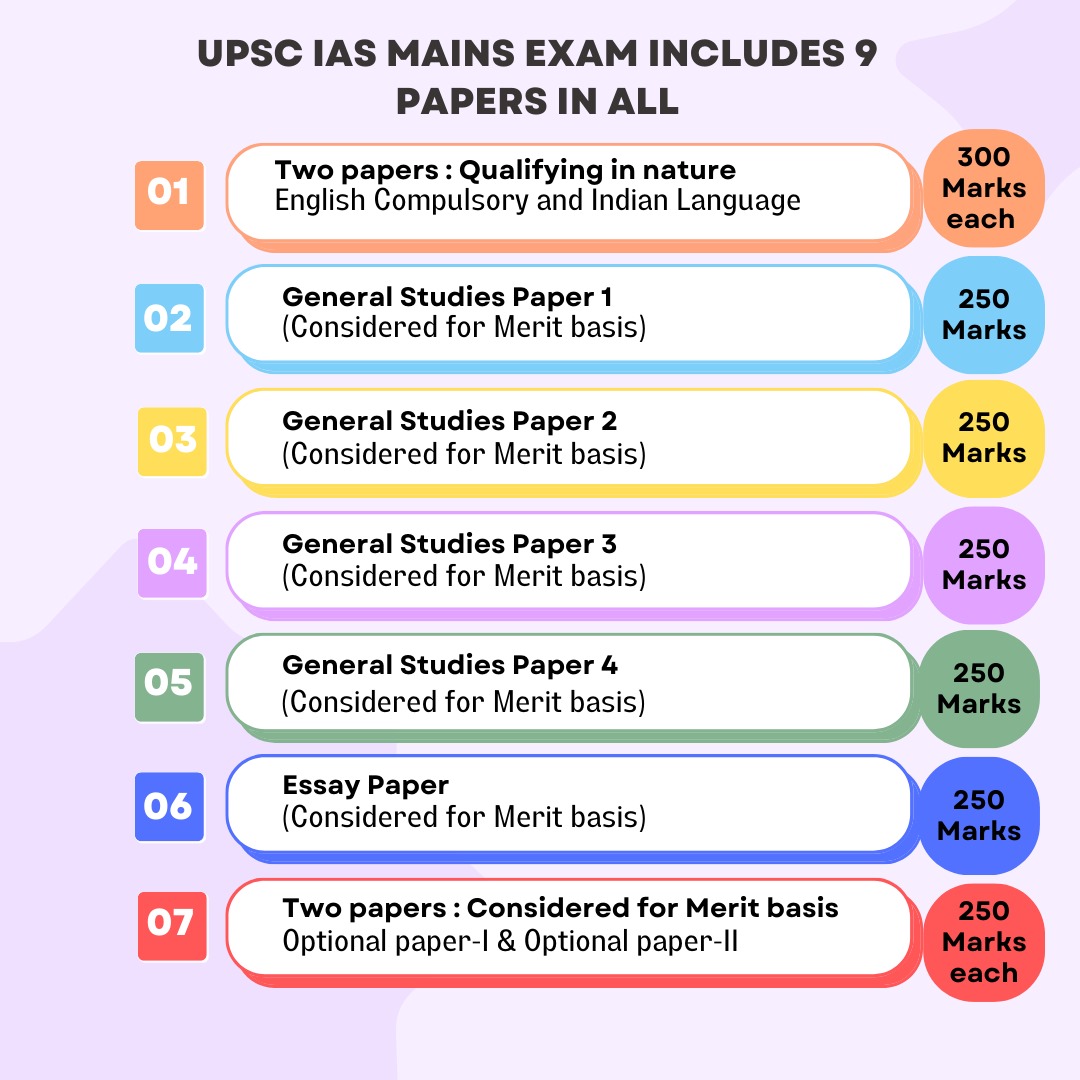 UPSC IAS MAINS EXAM INCLUDES 9 PAPERS IN ALL

01
Two papers : Qualifying in nature
English Compulsory and Indian Language
300 Marks each

02
General Studies Paper 1
(Considered for Merit basis)
250 Marks

03
General Studies Paper 2
(Considered for Merit basis)
250 Marks

04
General Studies Paper 3
(Considered for Merit basis)
250 Marks

05
General Studies Paper 4
(Considered for Merit basis)
250 Marks

06
Essay Paper
(Considered for Merit basis)
250 Marks

07
Two papers : Considered for Merit basis
Optional paper-I & Optional paper-II
250 Marks each